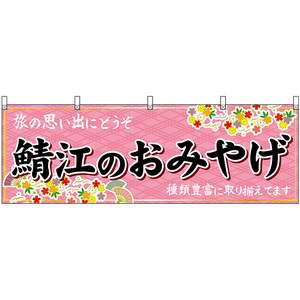 旅の思い出にどうぞ

鯖江のおみやげ

種類豊富に取り揃えてます